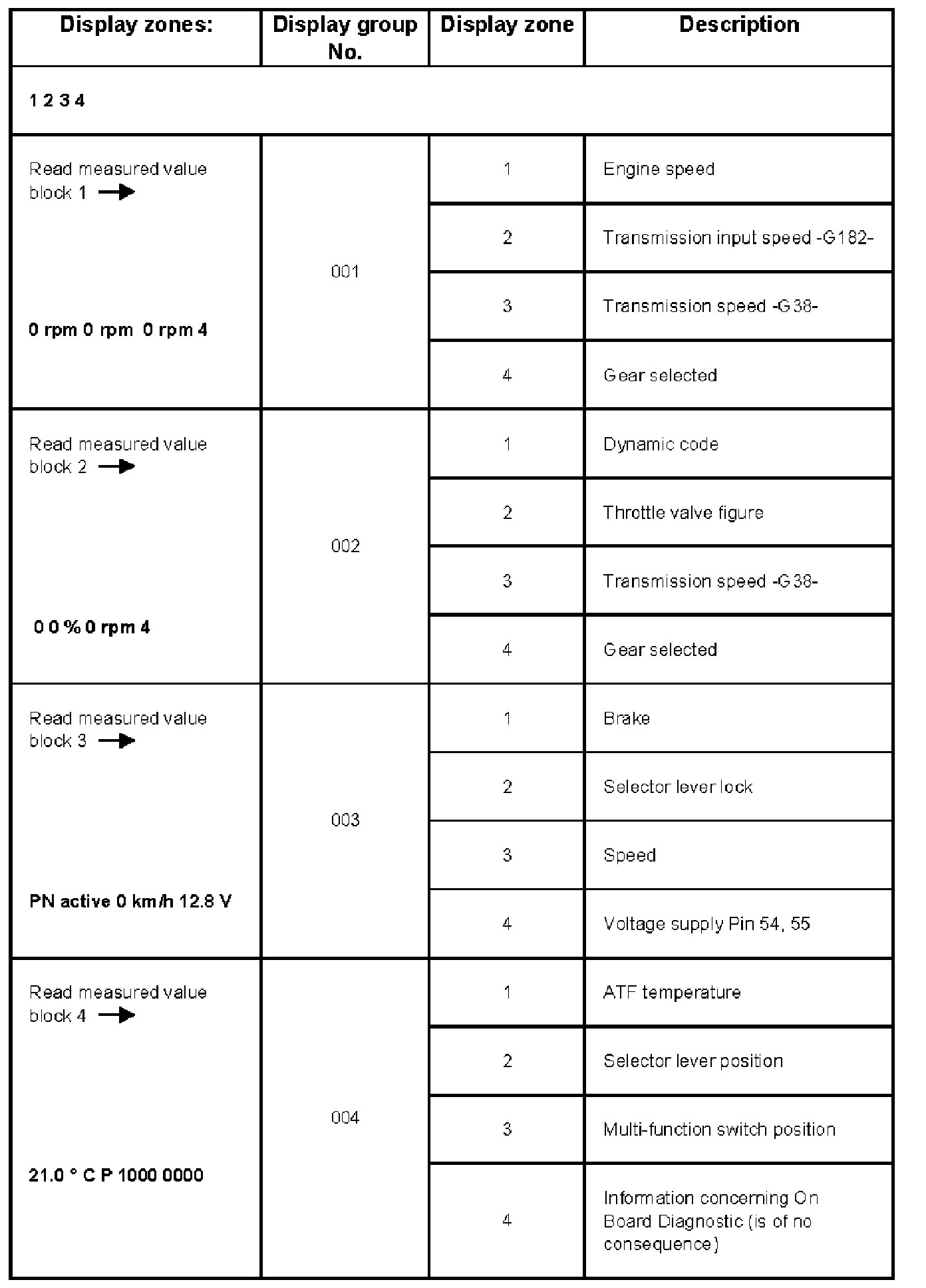 | Display zones: | Display group No. | Display zone | Description |
|---|---|---|---|
| 1 2 3 4 | | | |
| Read measured value block 1 → 0 rpm 0 rpm 0 rpm 4 | 001 | 1 | Engine speed |
| | | 2 | Transmission input speed -G182- |
| | | 3 | Transmission speed -G38- |
| | | 4 | Gear selected |
| Read measured value block 2 → 0 0 % 0 rpm 4 | 002 | 1 | Dynamic code |
| | | 2 | Throttle valve figure |
| | | 3 | Transmission speed -G38- |
| | | 4 | Gear selected |
| Read measured value block 3 → PN active 0 km/h 12.8 V | 003 | 1 | Brake |
| | | 2 | Selector lever lock |
| | | 3 | Speed |
| | | 4 | Voltage supply Pin 54, 55 |
| Read measured value block 4 → 21.0 ° C P 1000 0000 | 004 | 1 | ATF temperature |
| | | 2 | Selector lever position |
| | | 3 | Multi-function switch position |
| | | 4 | Information concerning On Board Diagnostic (is of no consequence) |